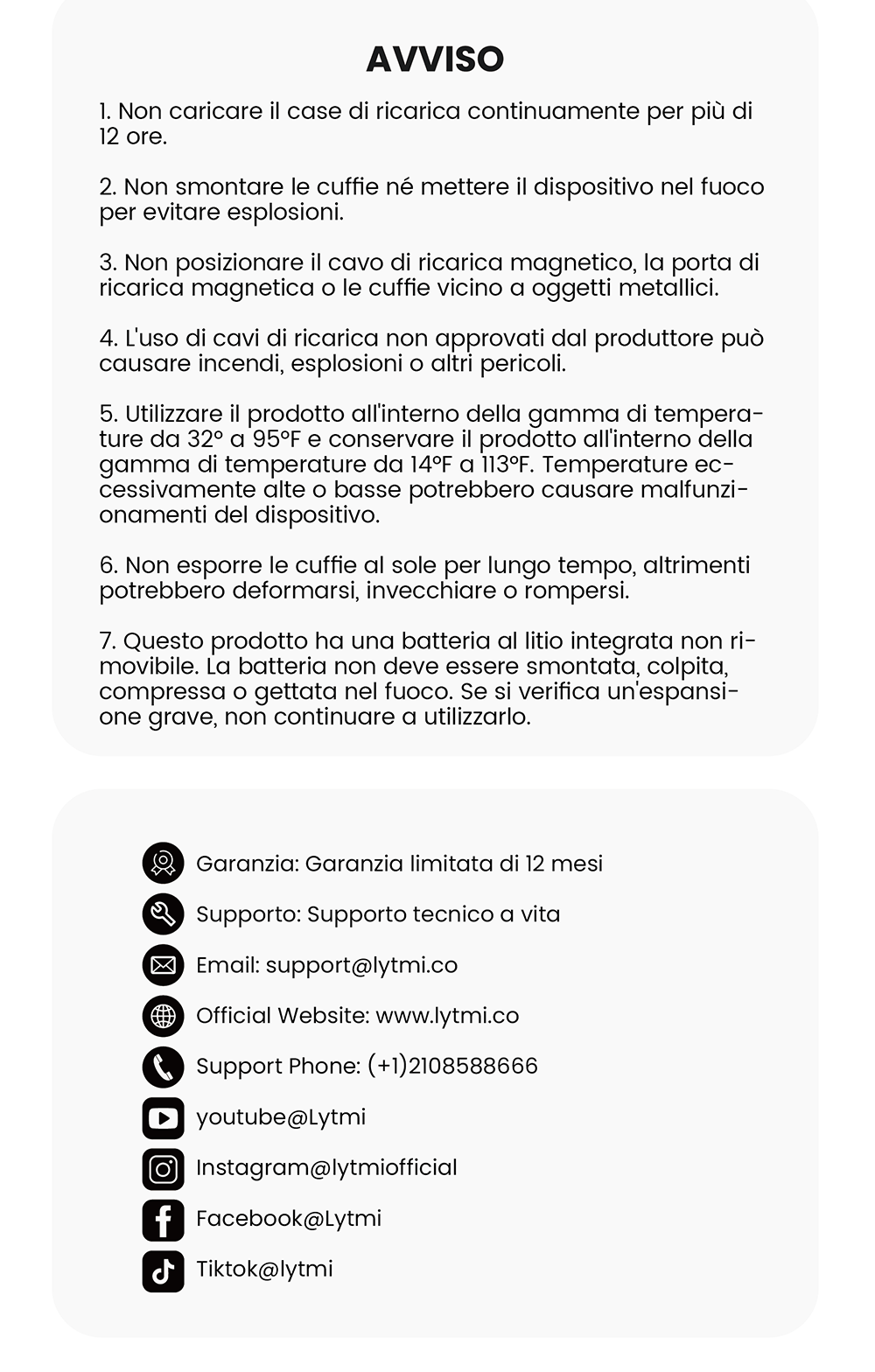 AVVISO

1. Non caricare il case di ricarica continuamente per più di 12 ore.

2. Non smontare le cuffie né mettere il dispositivo nel fuoco per evitare esplosioni.

3. Non posizionare il cavo di ricarica magnetico, la porta di ricarica magnetica o le cuffie vicino a oggetti metallici.

4. L'uso di cavi di ricarica non approvati dal produttore può causare incendi, esplosioni o altri pericoli.

5. Utilizzare il prodotto all'interno della gamma di temperature da 32° a 95°F e conservare il prodotto all'interno della gamma di temperature da 14°F a 113°F. Temperature eccessivamente alte o basse potrebbero causare malfunzionamenti del dispositivo.

6. Non esporre le cuffie al sole per lungo tempo, altrimenti potrebbero deformarsi, invecchiare o rompersi.

7. Questo prodotto ha una batteria al litio integrata non rimovibile. La batteria non deve essere smontata, colpita, compressa o gettata nel fuoco. Se si verifica un'espansione grave, non continuare a utilizzarlo.

Garanzia: Garanzia limitata di 12 mesi

Supporto: Supporto tecnico a vita

Email: support@lytmi.co

Official Website: www.lytmi.co

Support Phone: (+1)2108588666

youtube@Lytmi

Instagram@lytmiofficial

Facebook@Lytmi

Tiktok@lytmi